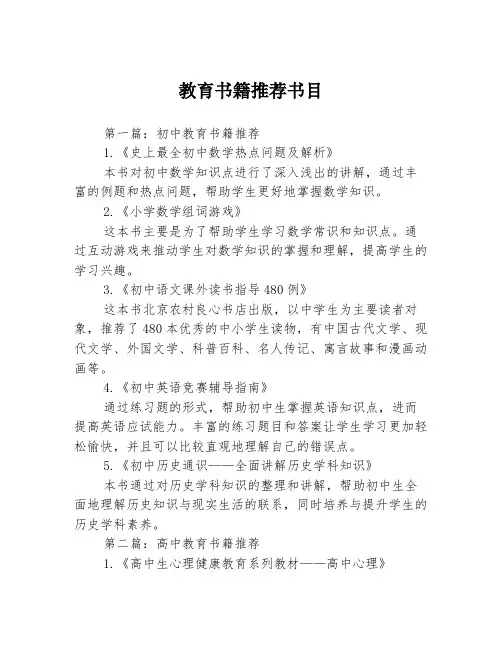 教育书籍推荐书目

第一篇：初中教育书籍推荐

1.《史上最全初中数学热点问题及解析》

本书对初中数学知识点进行了深入浅出的讲解，通过丰富的例题和热点问题，帮助学生更好地掌握数学知识。

2.《小学数学组词游戏》

这本书主要是为了帮助学生学习数学常识和知识点。通过互动游戏来推动学生对数学知识的掌握和理解，提高学生的学习兴趣。

3.《初中语文课外读书指导480例》

这本书北京农村良心书店出版，以中学生为主要读者对象，推荐了480本优秀的中小学生读物，有中国古代文学、现代文学、外国文学、科普百科、名人传记、寓言故事和漫画动画等。

4.《初中英语竞赛辅导指南》

通过练习题的形式，帮助初中生掌握英语知识点，进而提高英语应试能力。丰富的练习题目和答案让学生学习更加轻松愉快，并且可以比较直观地理解自己的错误点。

5.《初中历史通识——全面讲解历史学科知识》

本书通过对历史学科知识的整理和讲解，帮助初中生全面地理解历史知识与现实生活的联系，同时培养与提升学生的历史学科素养。

第二篇：高中教育书籍推荐

1.《高中生心理健康教育系列教材——高中心理》